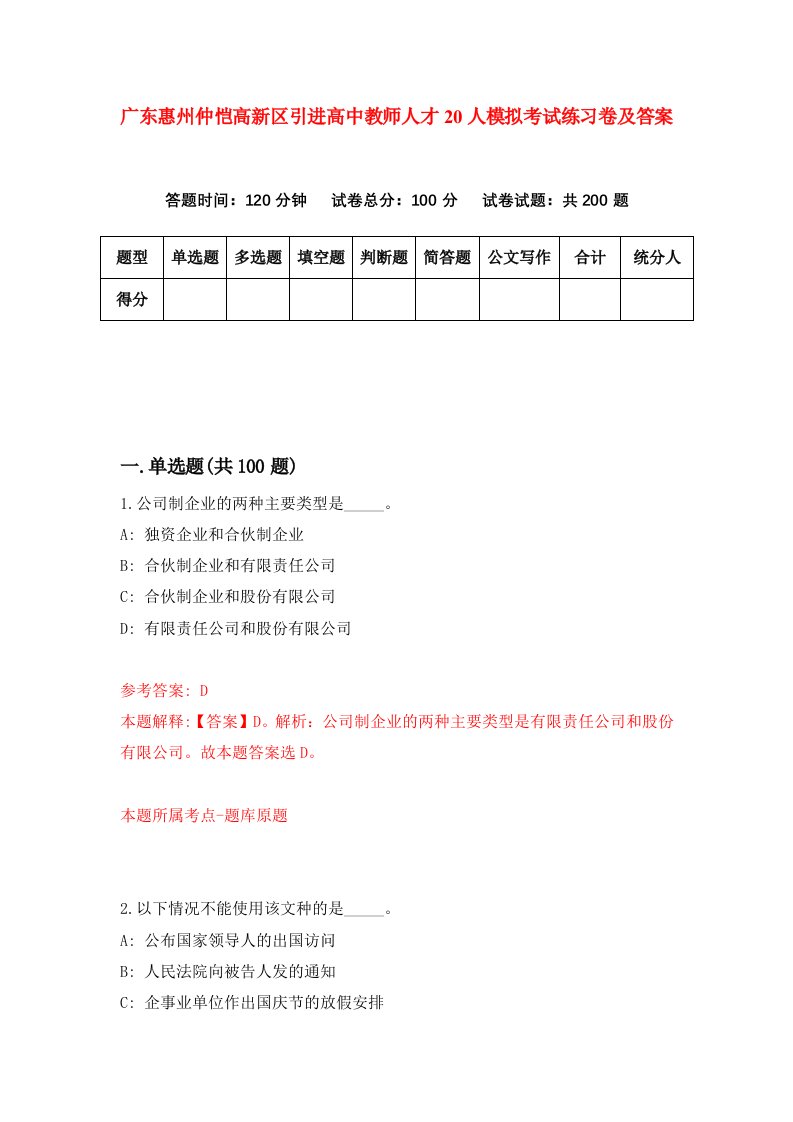 广东惠州仲恺高新区引进高中教师人才20人模拟考试练习卷及答案

答题时间：120分钟　试卷总分：100分　试卷试题：共200题

| 题型 | 单选题 | 多选题 | 填空题 | 判断题 | 简答题 | 公文写作 | 合计 | 统分人 |
|---|---|---|---|---|---|---|---|---|
| 得分 | | | | | | | | |

一.单选题(共100题)

1.公司制企业的两种主要类型是_____。
A: 独资企业和合伙制企业
B: 合伙制企业和有限责任公司
C: 合伙制企业和股份有限公司
D: 有限责任公司和股份有限公司

参考答案: D
本题解释:【答案】D。解析：公司制企业的两种主要类型是有限责任公司和股份有限公司。故本题答案选D。

本题所属考点-题库原题

2.以下情况不能使用该文种的是_____。
A: 公布国家领导人的出国访问
B: 人民法院向被告人发的通知
C: 企事业单位作出国庆节的放假安排